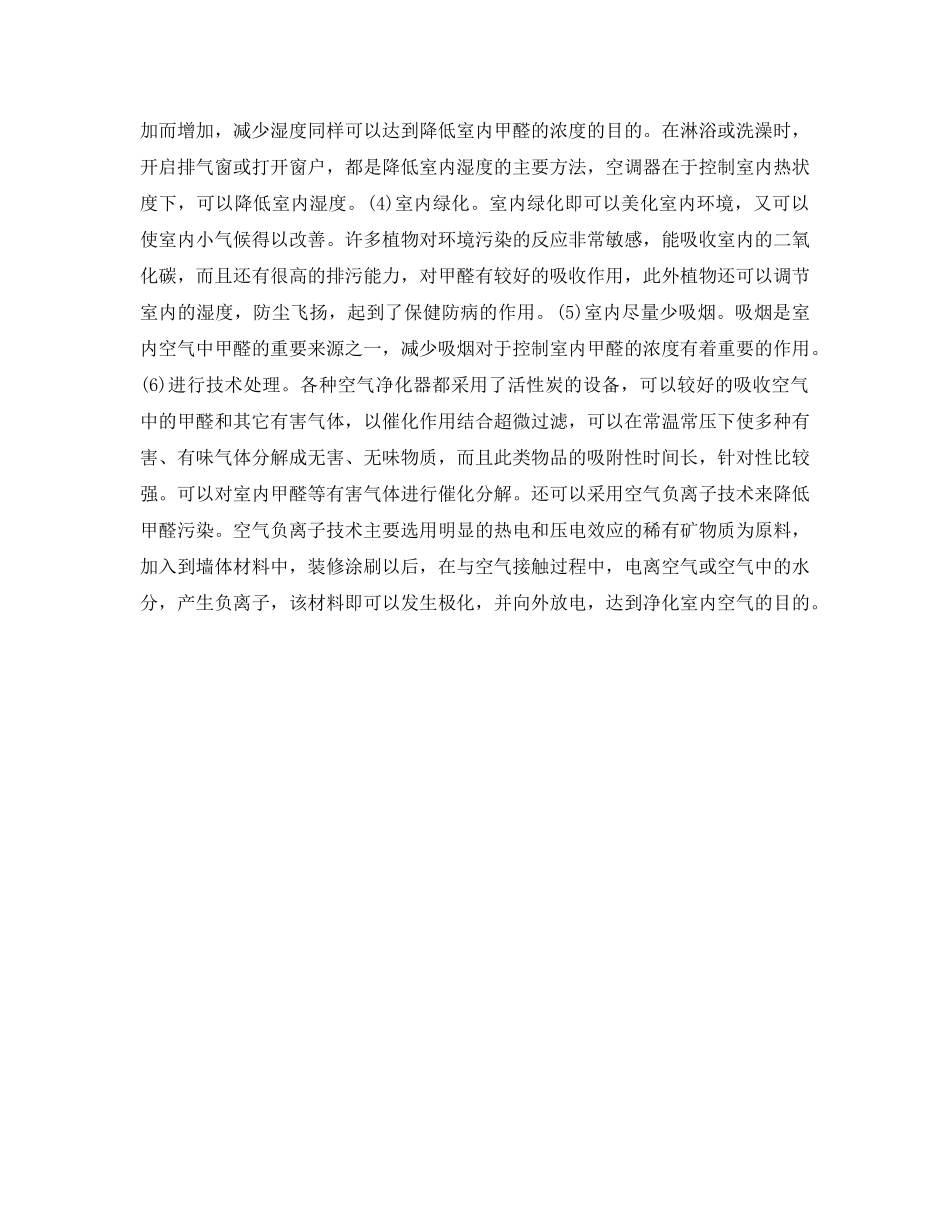 加而增加，减少湿度同样可以达到降低室内甲醛的浓度的目的。在淋浴或洗澡时，开启排气窗或打开窗户，都是降低室内湿度的主要方法，空调器在于控制室内热状度下，可以降低室内湿度。(4)室内绿化。室内绿化即可以美化室内环境，又可以使室内小气候得以改善。许多植物对环境污染的反应非常敏感，能吸收室内的二氧化碳，而且还有很高的排污能力，对甲醛有较好的吸收作用，此外植物还可以调节室内的湿度，防尘飞扬，起到了保健防病的作用。(5)室内尽量少吸烟。吸烟是室内空气中甲醛的重要来源之一，减少吸烟对于控制室内甲醛的浓度有着重要的作用。(6)进行技术处理。各种空气净化器都采用了活性炭的设备，可以较好的吸收空气中的甲醛和其它有害气体，以催化作用结合超微过滤，可以在常温常压下使多种有害、有味气体分解成无害、无味物质，而且此类物品的吸附性时间长，针对性比较强。可以对室内甲醛等有害气体进行催化分解。还可以采用空气负离子技术来降低甲醛污染。空气负离子技术主要选用明显的热电和压电效应的稀有矿物质为原料，加入到墙体材料中，装修涂刷以后，在与空气接触过程中，电离空气或空气中的水分，产生负离子，该材料即可以发生极化，并向外放电，达到净化室内空气的目的。